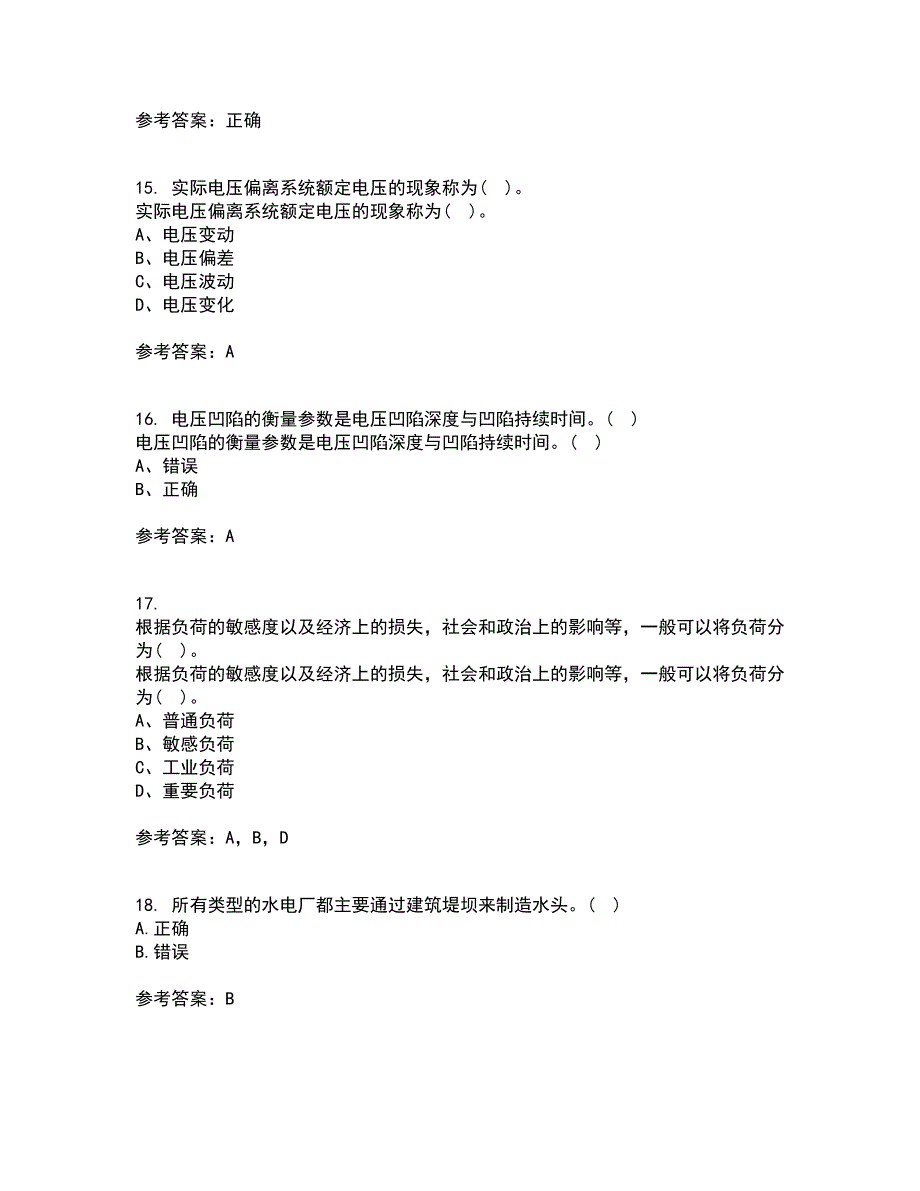 参考答案：正确

15. 实际电压偏离系统额定电压的现象称为（ ）。
实际电压偏离系统额定电压的现象称为（ ）。
A、电压变动
B、电压偏差
C、电压波动
D、电压变化

参考答案：A

16. 电压凹陷的衡量参数是电压凹陷深度与凹陷持续时间。（ ）
电压凹陷的衡量参数是电压凹陷深度与凹陷持续时间。（ ）
A、错误
B、正确

参考答案：A

17.
根据负荷的敏感度以及经济上的损失，社会和政治上的影响等，一般可以将负荷分为（ ）。
根据负荷的敏感度以及经济上的损失，社会和政治上的影响等，一般可以将负荷分为（ ）。
A、普通负荷
B、敏感负荷
C、工业负荷
D、重要负荷

参考答案：A，B，D

18. 所有类型的水电厂都主要通过建筑堤坝来制造水头。（ ）
A.正确
B.错误

参考答案：B